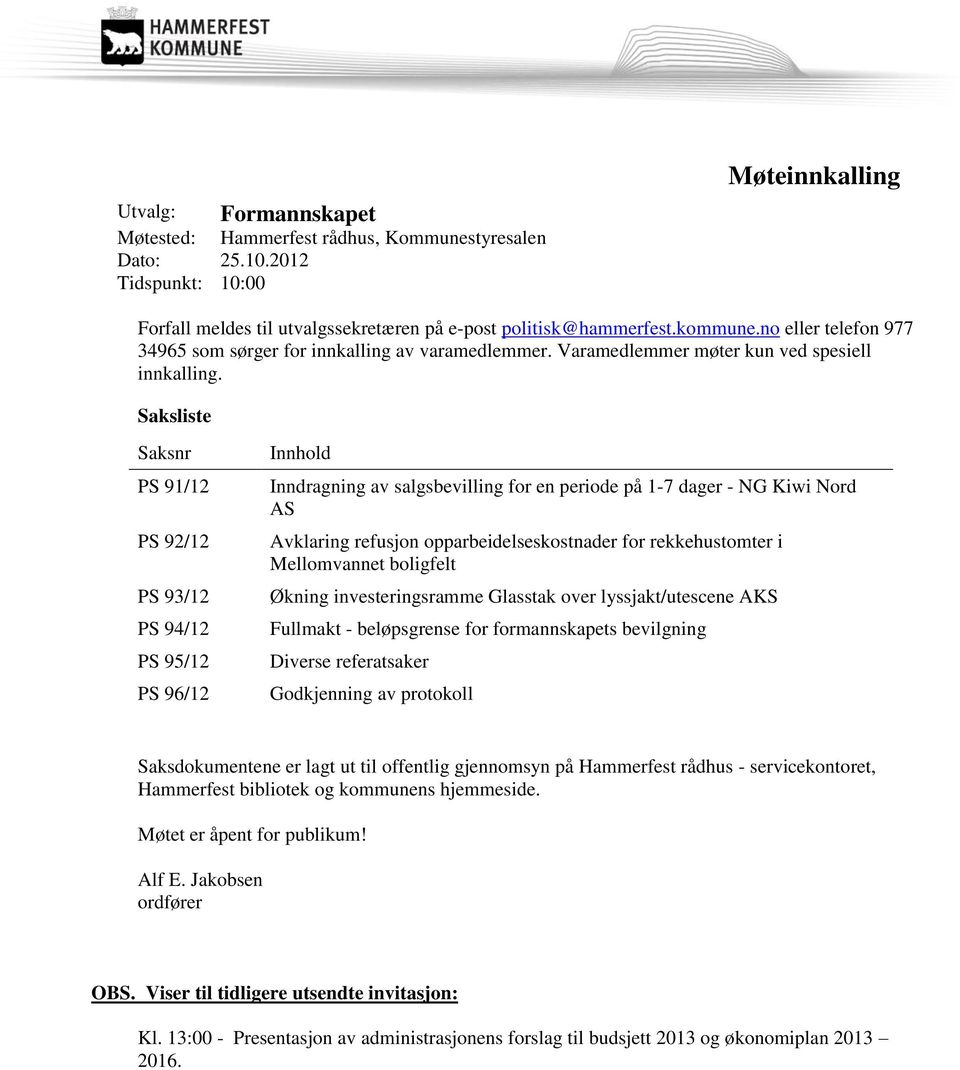 HAMMERFEST KOMMUNE

Møteinnkalling

Utvalg: Formannskapet
Møtested: Hammerfest rådhus, Kommunestyresalen
Dato: 25.10.2012
Tidspunkt: 10:00

Forfall meldes til utvalgssekretæren på e-post politisk@hammerfest.kommune.no eller telefon 977 34965 som sørger for innkalling av varamedlemmer. Varamedlemmer møter kun ved spesiell innkalling.

Saksliste

| Saksnr | Innhold |
|---|---|
| PS 91/12 | Inndragning av salgsbevilling for en periode på 1-7 dager - NG Kiwi Nord AS |
| PS 92/12 | Avklaring refusjon opparbeidelseskostnader for rekkehustomter i Mellomvannet boligfelt |
| PS 93/12 | Økning investeringsramme Glasstak over lyssjakt/utescene AKS |
| PS 94/12 | Fullmakt - beløpsgrense for formannskapets bevilgning |
| PS 95/12 | Diverse referatsaker |
| PS 96/12 | Godkjenning av protokoll |

Saksdokumentene er lagt ut til offentlig gjennomsyn på Hammerfest rådhus - servicekontoret, Hammerfest bibliotek og kommunens hjemmeside.

Møtet er åpent for publikum!

Alf E. Jakobsen
ordfører

OBS. Viser til tidligere utsendte invitasjon:

Kl. 13:00 - Presentasjon av administrasjonens forslag til budsjett 2013 og økonomiplan 2013 – 2016.